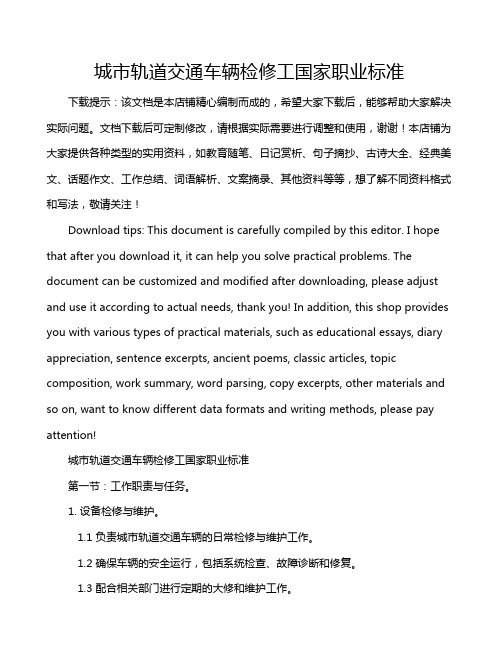 城市轨道交通车辆检修工国家职业标准

下载提示：该文档是本店铺精心编制而成的，希望大家下载后，能够帮助大家解决实际问题。文档下载后可定制修改，请根据实际需要进行调整和使用，谢谢！本店铺为大家提供各种类型的实用资料，如教育随笔、日记赏析、句子摘抄、古诗大全、经典美文、话题作文、工作总结、词语解析、文案摘录、其他资料等等，想了解不同资料格式和写法，敬请关注！

Download tips: This document is carefully compiled by this editor. I hope that after you download it, it can help you solve practical problems. The document can be customized and modified after downloading, please adjust and use it according to actual needs, thank you! In addition, this shop provides you with various types of practical materials, such as educational essays, diary appreciation, sentence excerpts, ancient poems, classic articles, topic composition, work summary, word parsing, copy excerpts, other materials and so on, want to know different data formats and writing methods, please pay attention!

城市轨道交通车辆检修工国家职业标准

第一节：工作职责与任务。

1. 设备检修与维护。

1.1 负责城市轨道交通车辆的日常检修与维护工作。

1.2 确保车辆的安全运行，包括系统检查、故障诊断和修复。

1.3 配合相关部门进行定期的大修和维护工作。